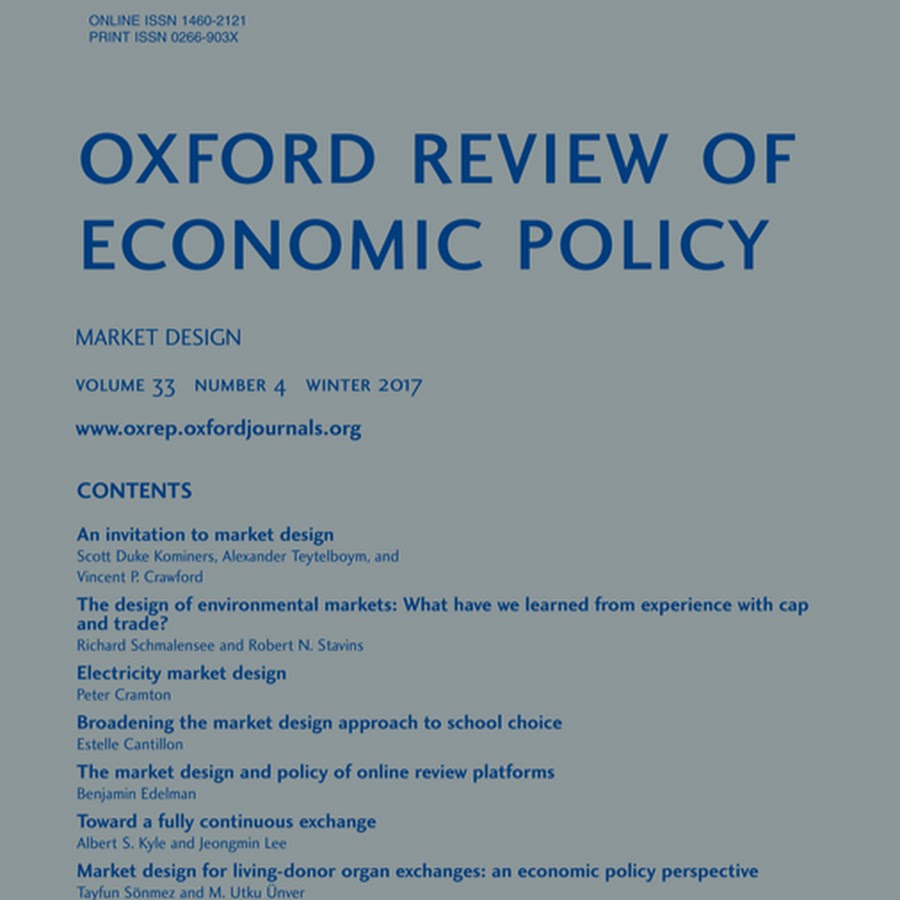 ONLINE ISSN 1460-2121
PRINT ISSN 0266-903X

OXFORD REVIEW OF ECONOMIC POLICY

MARKET DESIGN

VOLUME 33 NUMBER 4 WINTER 2017

www.oxrep.oxfordjournals.org

CONTENTS

An invitation to market design
Scott Duke Kominers, Alexander Teytelboym, and Vincent P. Crawford

The design of environmental markets: What have we learned from experience with cap and trade?
Richard Schmalensee and Robert N. Stavins

Electricity market design
Peter Cramton

Broadening the market design approach to school choice
Estelle Cantillon

The market design and policy of online review platforms
Benjamin Edelman

Toward a fully continuous exchange
Albert S. Kyle and Jeongmin Lee

Market design for living-donor organ exchanges: an economic policy perspective
Tayfun Sönmez and M. Utku Ünver